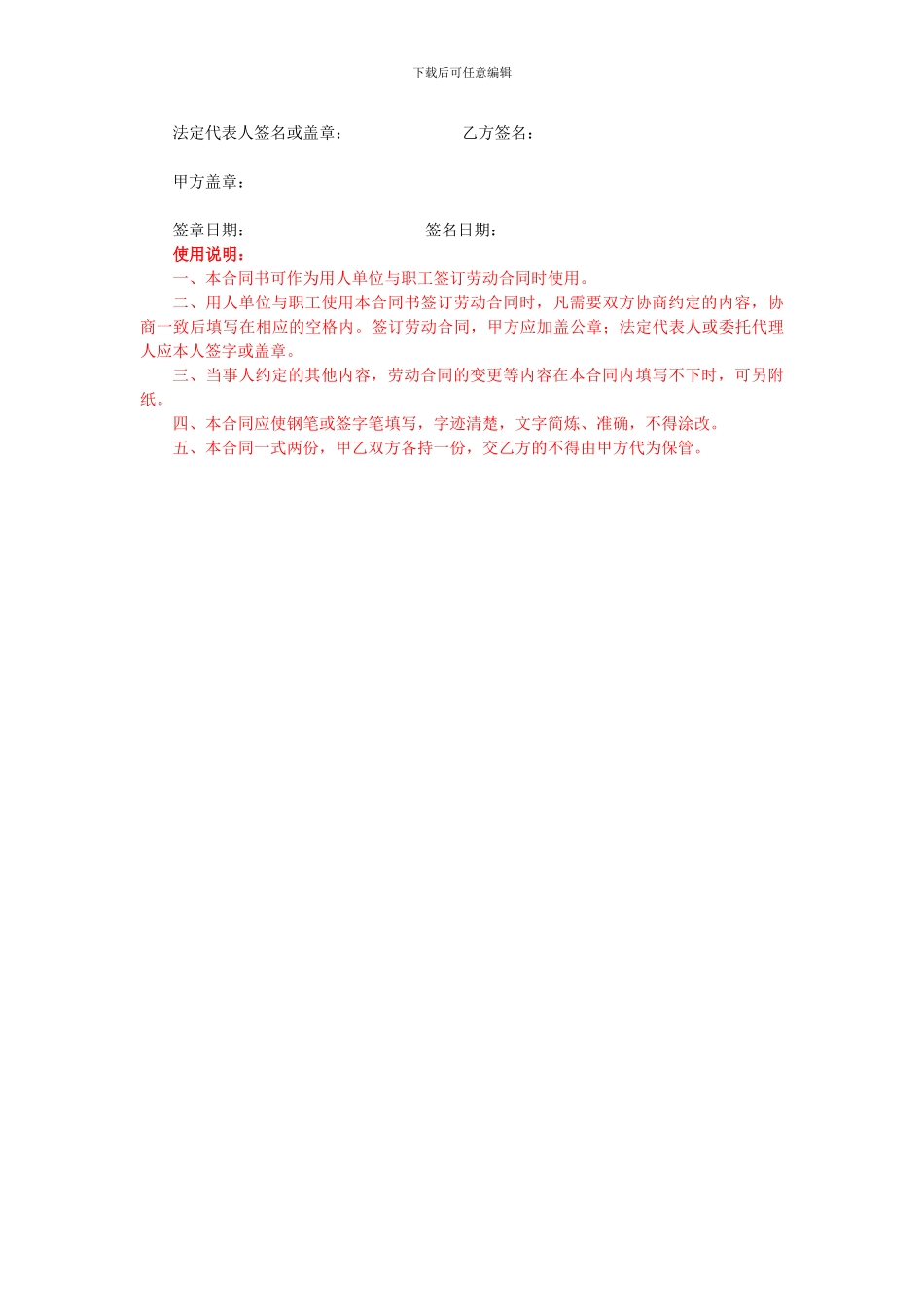 下载后可任意编辑

法定代表人签名或盖章：　　　　　　乙方签名：

甲方盖章：

签章日期：　　　　　　　　　　签名日期：

使用说明：

一、本合同书可作为用人单位与职工签订劳动合同时使用。

二、用人单位与职工使用本合同书签订劳动合同时，凡需要双方协商约定的内容，协商一致后填写在相应的空格内。签订劳动合同，甲方应加盖公章；法定代表人或委托代理人应本人签字或盖章。

三、当事人约定的其他内容，劳动合同的变更等内容在本合同内填写不下时，可另附纸。

四、本合同应使钢笔或签字笔填写，字迹清楚，文字简炼、准确，不得涂改。

五、本合同一式两份，甲乙双方各持一份，交乙方的不得由甲方代为保管。